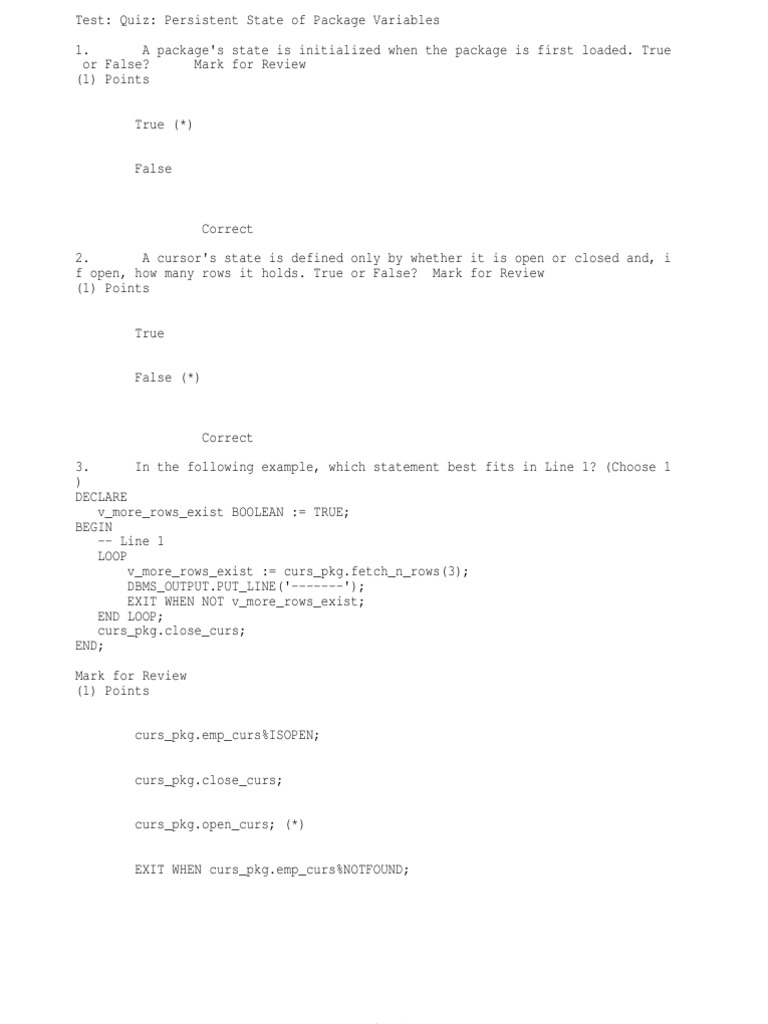 Test: Quiz: Persistent State of Package Variables

1. A package's state is initialized when the package is first loaded. True or False? Mark for Review
(1) Points

True (*)

False

Correct

2. A cursor's state is defined only by whether it is open or closed and, if open, how many rows it holds. True or False? Mark for Review
(1) Points

True

False (*)

Correct

3. In the following example, which statement best fits in Line 1? (Choose 1)
DECLARE
v_more_rows_exist BOOLEAN := TRUE;
BEGIN
-- Line 1
LOOP
v_more_rows_exist := curs_pkg.fetch_n_rows(3);
DBMS_OUTPUT.PUT_LINE('-------');
EXIT WHEN NOT v_more_rows_exist;
END LOOP;
curs_pkg.close_curs;
END;

Mark for Review
(1) Points

curs_pkg.emp_curs%ISOPEN;

curs_pkg.close_curs;

curs_pkg.open_curs; (*)

EXIT WHEN curs_pkg.emp_curs%NOTFOUND;